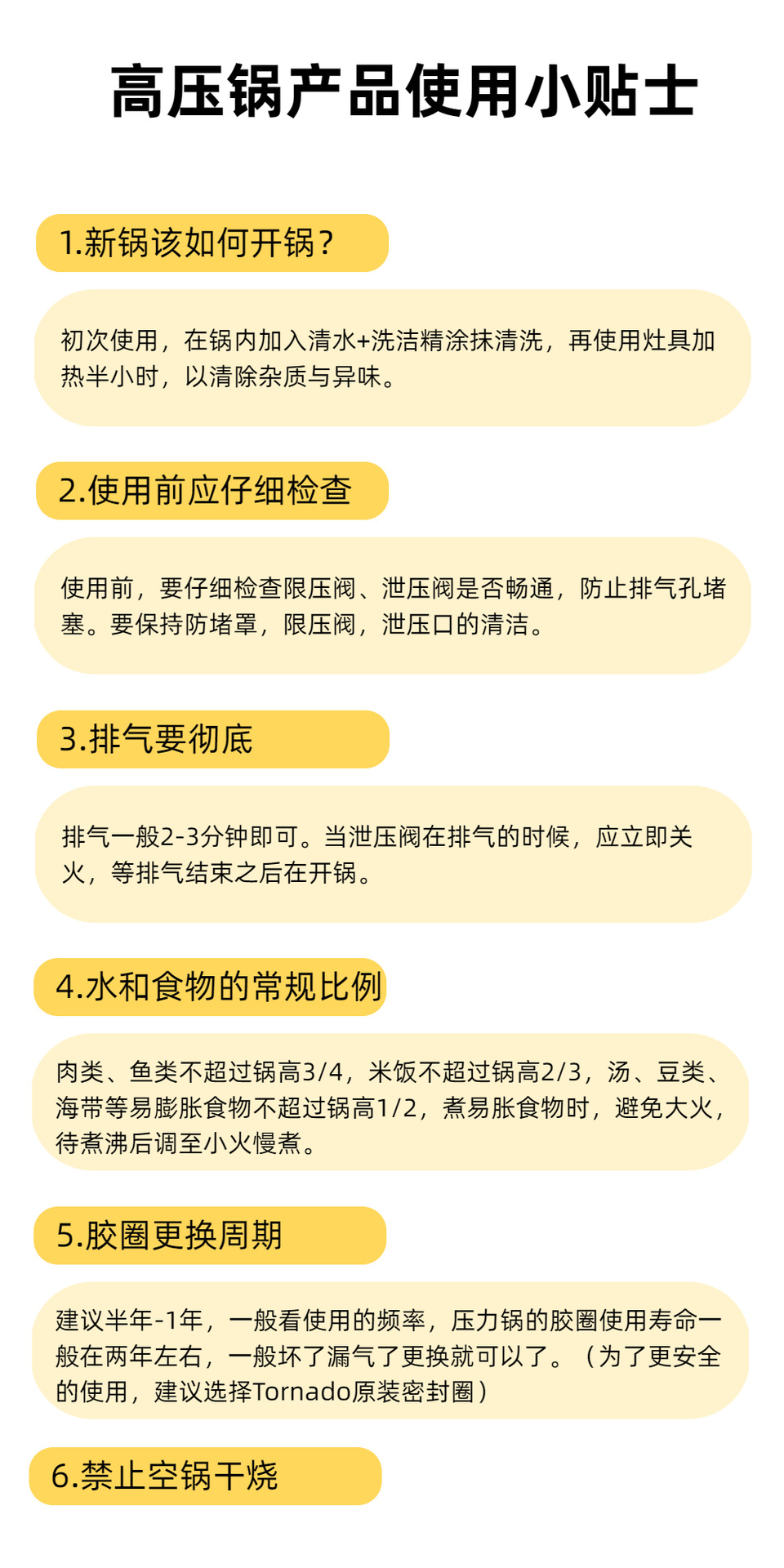 高压锅产品使用小贴士

1.新锅该如何开锅？

初次使用，在锅内加入清水+洗洁精涂抹清洗，再使用灶具加热半小时，以清除杂质与异味。

2.使用前应仔细检查

使用前，要仔细检查限压阀、泄压阀是否畅通，防止排气孔堵塞。要保持防堵罩，限压阀，泄压口的清洁。

3.排气要彻底

排气一般2-3分钟即可。当泄压阀在排气的时候，应立即关火，等排气结束之后在开锅。

4.水和食物的常规比例

肉类、鱼类不超过锅高3/4，米饭不超过锅高2/3，汤、豆类、海带等易膨胀食物不超过锅高1/2，煮易胀食物时，避免大火，待煮沸后调至小火慢煮。

5.胶圈更换周期

建议半年-1年，一般看使用的频率，压力锅的胶圈使用寿命一般在两年左右，一般坏了漏气了更换就可以了。（为了更安全的使用，建议选择Tornado原装密封圈）

6.禁止空锅干烧